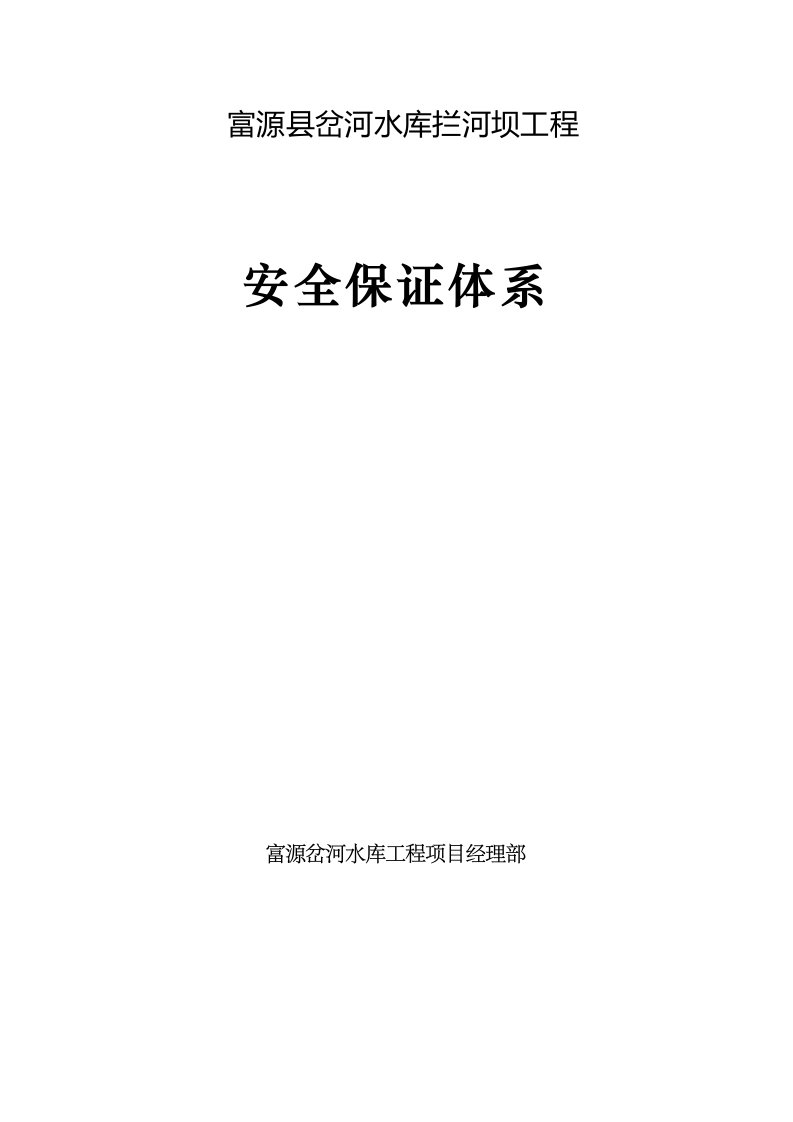 富源县岔河水库拦河坝工程

安全保证体系

富源岔河水库工程项目经理部